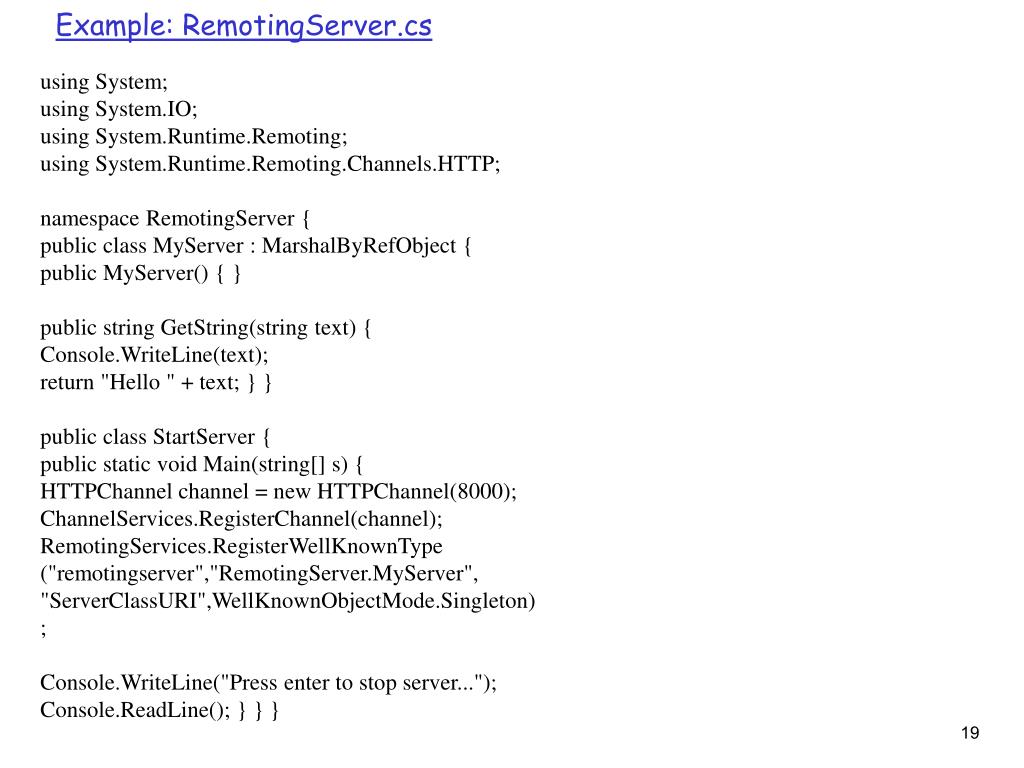 Example: RemotingServer.cs

using System;
using System.IO;
using System.Runtime.Remoting;
using System.Runtime.Remoting.Channels.HTTP;

namespace RemotingServer {
public class MyServer : MarshalByRefObject {
public MyServer() { }

public string GetString(string text) {
Console.WriteLine(text);
return "Hello " + text; } }

public class StartServer {
public static void Main(string[] s) {
HTTPChannel channel = new HTTPChannel(8000);
ChannelServices.RegisterChannel(channel);
RemotingServices.RegisterWellKnownType
("remotingserver","RemotingServer.MyServer",
"ServerClassURI",WellKnownObjectMode.Singleton)
;

Console.WriteLine("Press enter to stop server...");
Console.ReadLine(); } } }

19